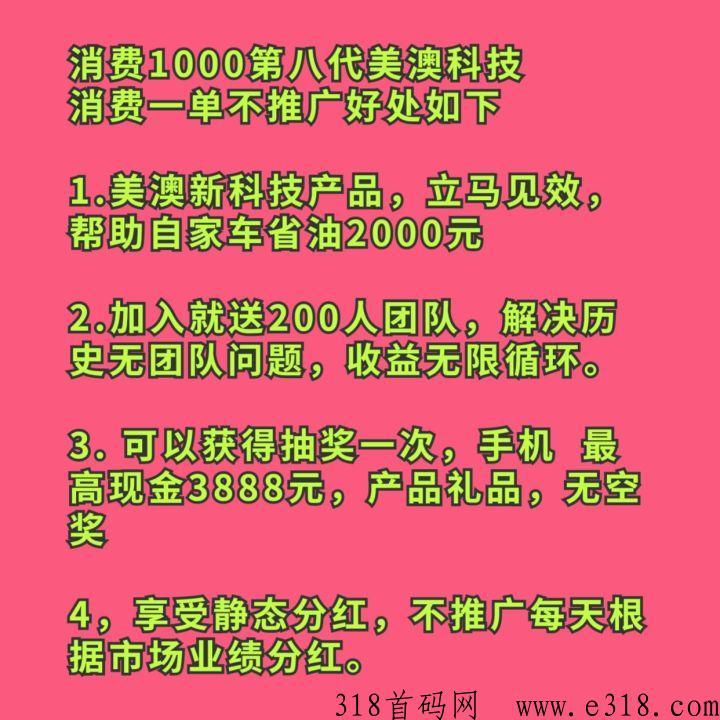 消费1000第八代美澳科技
消费一单不推广好处如下

1.美澳新科技产品，立马见效，帮助自家车省油2000元

2.加入就送200人团队，解决历史无团队问题，收益无限循环。

3. 可以获得抽奖一次，手机 最高现金3888元，产品礼品，无空奖

4，享受静态分红，不推广每天根据市场业绩分红。

318首码网 www.e318.com